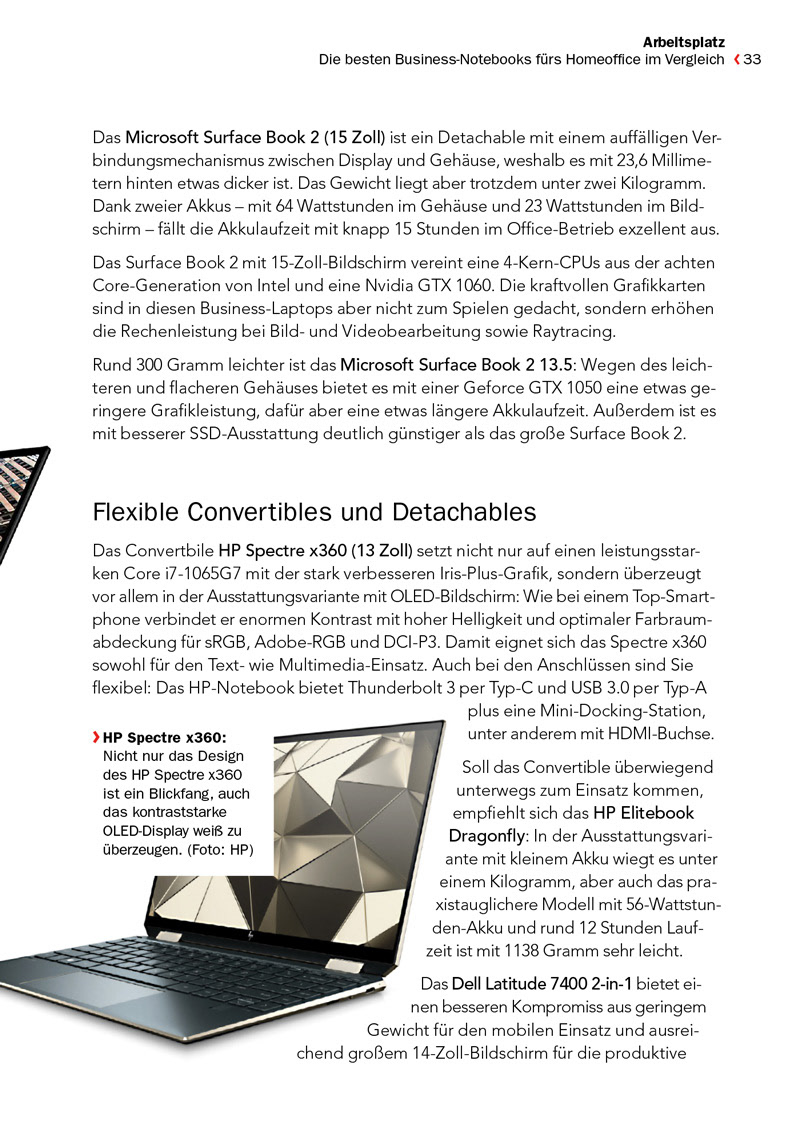 Arbeitsplatz
Die besten Business-Notebooks fürs Homeoffice im Vergleich ‹ 33

Das Microsoft Surface Book 2 (15 Zoll) ist ein Detachable mit einem auffälligen Verbindungsmechanismus zwischen Display und Gehäuse, weshalb es mit 23,6 Millimetern hinten etwas dicker ist. Das Gewicht liegt aber trotzdem unter zwei Kilogramm. Dank zweier Akkus – mit 64 Wattstunden im Gehäuse und 23 Wattstunden im Bildschirm – fällt die Akkulaufzeit mit knapp 15 Stunden im Office-Betrieb exzellent aus.

Das Surface Book 2 mit 15-Zoll-Bildschirm vereint eine 4-Kern-CPUs aus der achten Core-Generation von Intel und eine Nvidia GTX 1060. Die kraftvollen Grafikkarten sind in diesen Business-Laptops aber nicht zum Spielen gedacht, sondern erhöhen die Rechenleistung bei Bild- und Videobearbeitung sowie Raytracing.

Rund 300 Gramm leichter ist das Microsoft Surface Book 2 13.5: Wegen des leichteren und flacheren Gehäuses bietet es mit einer Geforce GTX 1050 eine etwas geringere Grafikleistung, dafür aber eine etwas längere Akkulaufzeit. Außerdem ist es mit besserer SSD-Ausstattung deutlich günstiger als das große Surface Book 2.

Flexible Convertibles und Detachables

Das Convertbile HP Spectre x360 (13 Zoll) setzt nicht nur auf einen leistungsstarken Core i7-1065G7 mit der stark verbesseren Iris-Plus-Grafik, sondern überzeugt vor allem in der Ausstattungsvariante mit OLED-Bildschirm: Wie bei einem Top-Smartphone verbindet er enormen Kontrast mit hoher Helligkeit und optimaler Farbraumabdeckung für sRGB, Adobe-RGB und DCI-P3. Damit eignet sich das Spectre x360 sowohl für den Text- wie Multimedia-Einsatz. Auch bei den Anschlüssen sind Sie flexibel: Das HP-Notebook bietet Thunderbolt 3 per Typ-C und USB 3.0 per Typ-A plus eine Mini-Docking-Station, unter anderem mit HDMI-Buchse.

› HP Spectre x360: Nicht nur das Design des HP Spectre x360 ist ein Blickfang, auch das kontraststarke OLED-Display weiß zu überzeugen. (Foto: HP)

Soll das Convertible überwiegend unterwegs zum Einsatz kommen, empfiehlt sich das HP Elitebook Dragonfly: In der Ausstattungsvariante mit kleinem Akku wiegt es unter einem Kilogramm, aber auch das praxistauglichere Modell mit 56-Wattstunden-Akku und rund 12 Stunden Laufzeit ist mit 1138 Gramm sehr leicht.

Das Dell Latitude 7400 2-in-1 bietet einen besseren Kompromiss aus geringem Gewicht für den mobilen Einsatz und ausreichend großem 14-Zoll-Bildschirm für die produktive